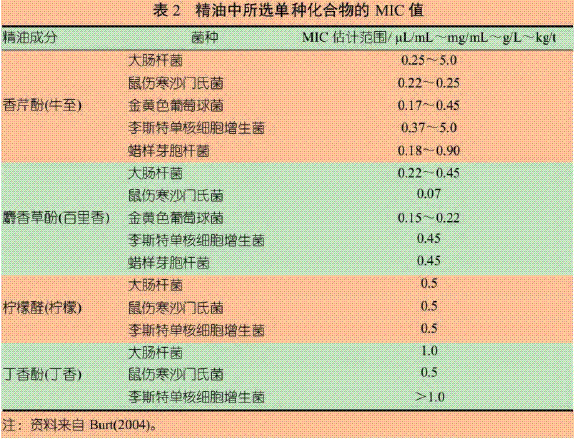 表 2 精油中所选单种化合物的 MIC 值

| 精油成分 | 菌种 | MIC 估计范围/ μL/mL～mg/mL～g/L～kg/t |
|---|---|---|
| 香芹酚(牛至) | 大肠杆菌 | 0.25～5.0 |
| | 鼠伤寒沙门氏菌 | 0.22～0.25 |
| | 金黄色葡萄球菌 | 0.17～0.45 |
| | 李斯特单核细胞增生菌 | 0.37～5.0 |
| | 蜡样芽胞杆菌 | 0.18～0.90 |
| 麝香草酚(百里香) | 大肠杆菌 | 0.22～0.45 |
| | 鼠伤寒沙门氏菌 | 0.07 |
| | 金黄色葡萄球菌 | 0.15～0.22 |
| | 李斯特单核细胞增生菌 | 0.45 |
| | 蜡样芽胞杆菌 | 0.45 |
| 柠檬醛(柠檬) | 大肠杆菌 | 0.5 |
| | 鼠伤寒沙门氏菌 | 0.5 |
| | 李斯特单核细胞增生菌 | 0.5 |
| 丁香酚(丁香) | 大肠杆菌 | 1.0 |
| | 鼠伤寒沙门氏菌 | 0.5 |
| | 李斯特单核细胞增生菌 | ＞1.0 |

注：资料来自 Burt(2004)。